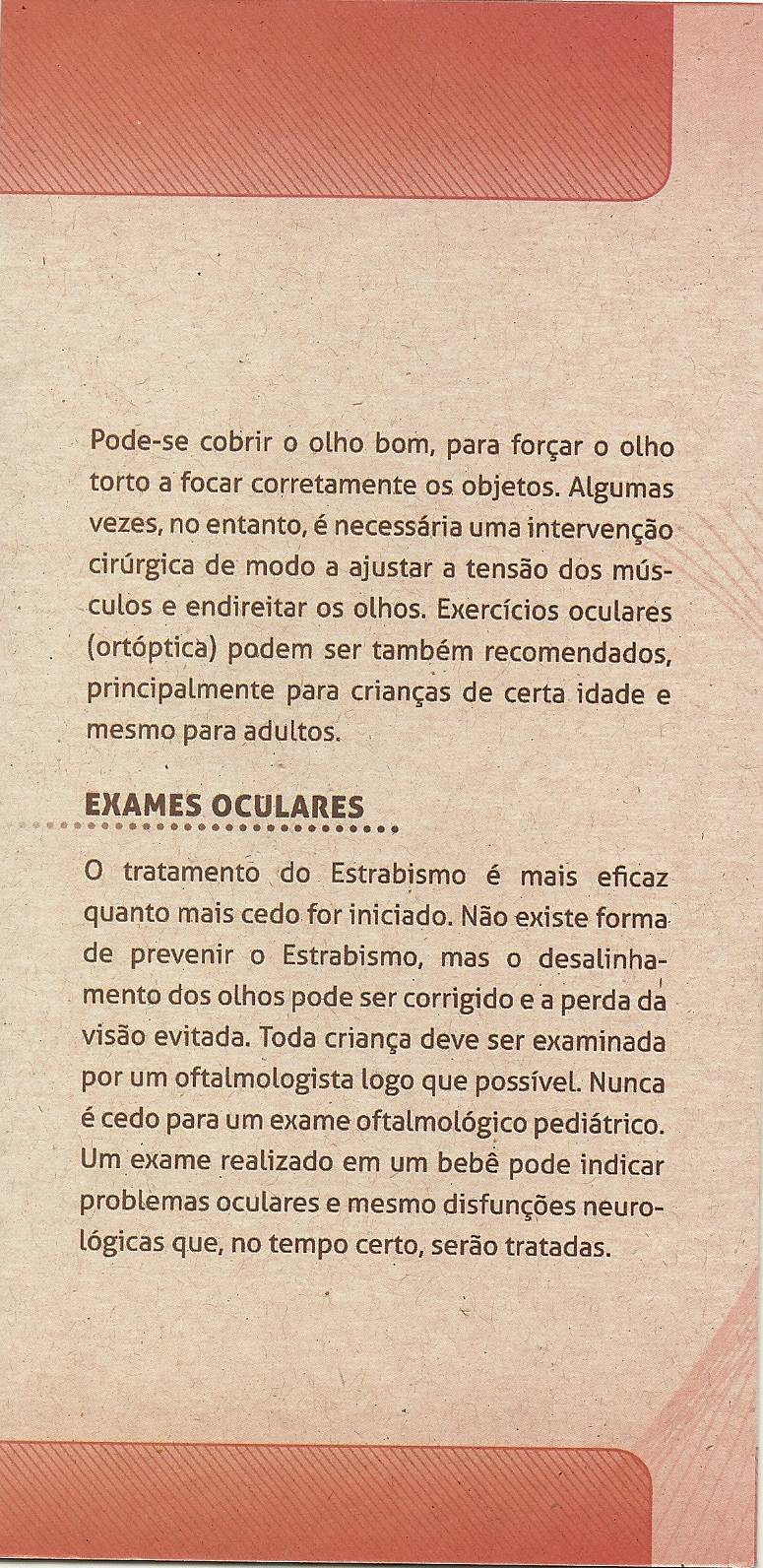 Pode-se cobrir o olho bom, para forçar o olho torto a focar corretamente os objetos. Algumas vezes, no entanto, é necessária uma intervenção cirúrgica de modo a ajustar a tensão dos músculos e endireitar os olhos. Exercícios oculares (ortóptica) podem ser também recomendados, principalmente para crianças de certa idade e mesmo para adultos.

EXAMES OCULARES

O tratamento do Estrabismo é mais eficaz quanto mais cedo for iniciado. Não existe forma de prevenir o Estrabismo, mas o desalinhamento dos olhos pode ser corrigido e a perda da visão evitada. Toda criança deve ser examinada por um oftalmologista logo que possível. Nunca é cedo para um exame oftalmológico pediátrico. Um exame realizado em um bebê pode indicar problemas oculares e mesmo disfunções neurológicas que, no tempo certo, serão tratadas.